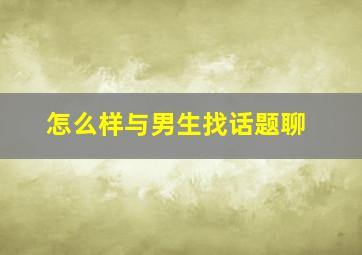 怎么样与男生找话题聊